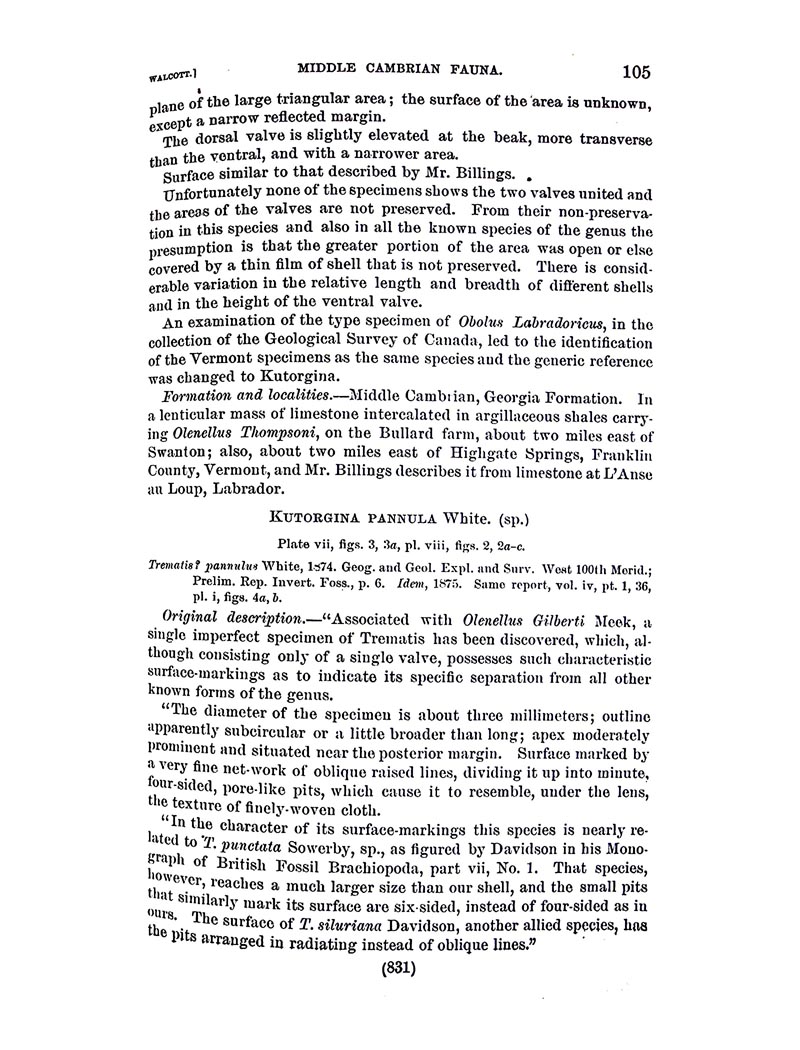 WALCOTT.] MIDDLE CAMBRIAN FAUNA. 105

plane of the large triangular area; the surface of the area is unknown, except a narrow reflected margin.

The dorsal valve is slightly elevated at the beak, more transverse than the ventral, and with a narrower area.

Surface similar to that described by Mr. Billings.

Unfortunately none of the specimens shows the two valves united and the areas of the valves are not preserved. From their non-preservation in this species and also in all the known species of the genus the presumption is that the greater portion of the area was open or else covered by a thin film of shell that is not preserved. There is considerable variation in the relative length and breadth of different shells and in the height of the ventral valve.

An examination of the type specimen of Obolus Labradoricus, in the collection of the Geological Survey of Canada, led to the identification of the Vermont specimens as the same species and the generic reference was changed to Kutorgina.

Formation and localities.—Middle Cambrian, Georgia Formation. In a lenticular mass of limestone intercalated in argillaceous shales carrying Olenellus Thompsoni, on the Bullard farm, about two miles east of Swanton; also, about two miles east of Highgate Springs, Franklin County, Vermont, and Mr. Billings describes it from limestone at L'Anse au Loup, Labrador.

KUTORGINA PANNULA White. (sp.)

Plate vii, figs. 3, 3a, pl. viii, figs. 2, 2a-c.

Trematis? pannulus White, 1874. Geog. and Geol. Expl. and Surv. West 100th Merid.; Prelim. Rep. Invert. Foss., p. 6. Idem, 1875. Same report, vol. iv, pt. 1, 36, pl. i, figs. 4a, b.

Original description.—"Associated with Olenellus Gilberti Meek, a single imperfect specimen of Trematis has been discovered, which, although consisting only of a single valve, possesses such characteristic surface-markings as to indicate its specific separation from all other known forms of the genus.

"The diameter of the specimen is about three millimeters; outline apparently subcircular or a little broader than long; apex moderately prominent and situated near the posterior margin. Surface marked by a very fine net-work of oblique raised lines, dividing it up into minute, four-sided, pore-like pits, which cause it to resemble, under the lens, the texture of finely-woven cloth.

"In the character of its surface-markings this species is nearly related to T. punctata Sowerby, sp., as figured by Davidson in his Monograph of British Fossil Brachiopoda, part vii, No. 1. That species, however, reaches a much larger size than our shell, and the small pits that similarly mark its surface are six-sided, instead of four-sided as in ours. The surface of T. siluriana Davidson, another allied species, has the pits arranged in radiating instead of oblique lines."

(831)